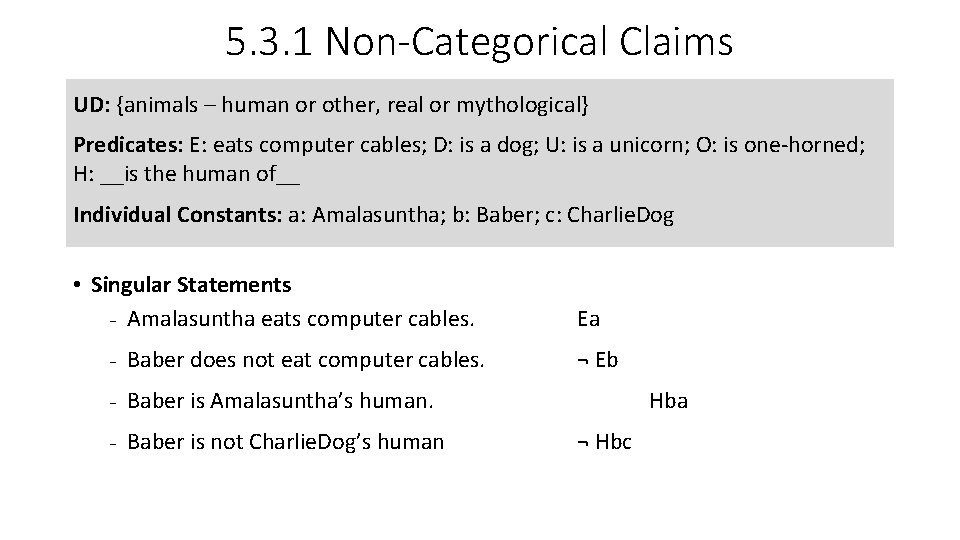 5.3.1 Non-Categorical Claims

UD: {animals – human or other, real or mythological}

Predicates: E: eats computer cables; D: is a dog; U: is a unicorn; O: is one-horned; H: __is the human of__

Individual Constants: a: Amalasuntha; b: Baber; c: CharlieDog

• Singular Statements
- Amalasuntha eats computer cables. Ea
- Baber does not eat computer cables. ¬ Eb
- Baber is Amalasuntha's human. Hba
- Baber is not CharlieDog's human ¬ Hbc